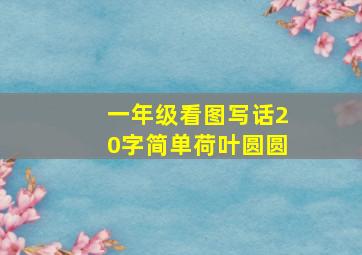 一年级看图写话20字简单荷叶圆圆